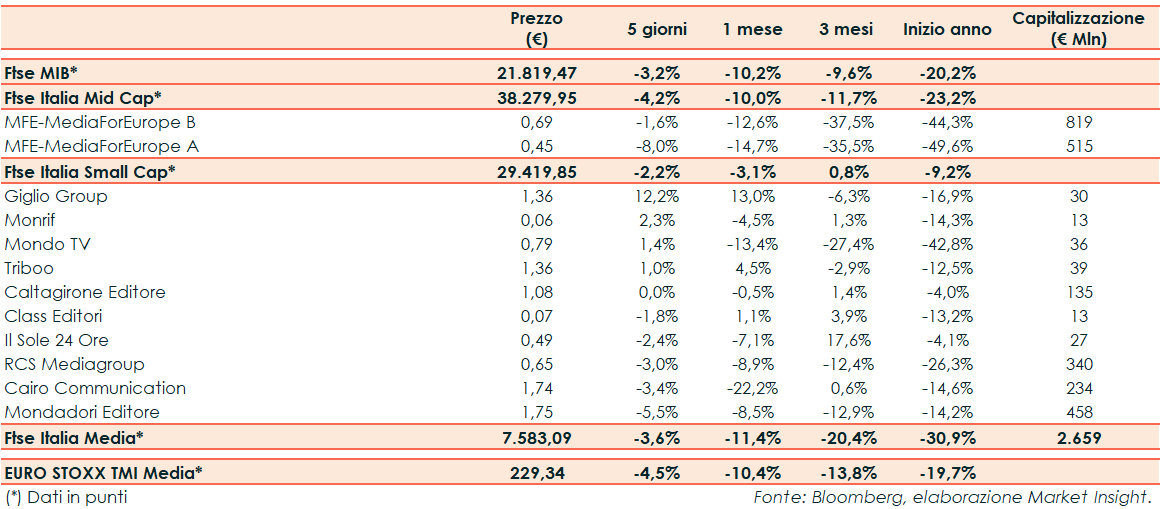 |  | Prezzo (€) | 5 giorni | 1 mese | 3 mesi | Inizio anno | Capitalizzazione (€ Mln) |
|---|---|---|---|---|---|---|
| Ftse MIB* | 21.819,47 | -3,2% | -10,2% | -9,6% | -20,2% |  |
| Ftse Italia Mid Cap* | 38.279,95 | -4,2% | -10,0% | -11,7% | -23,2% |  |
| MFE-MediaForEurope B | 0,69 | -1,6% | -12,6% | -37,5% | -44,3% | 819 |
| MFE-MediaForEurope A | 0,45 | -8,0% | -14,7% | -35,5% | -49,6% | 515 |
| Ftse Italia Small Cap* | 29.419,85 | -2,2% | -3,1% | 0,8% | -9,2% |  |
| Giglio Group | 1,36 | 12,2% | 13,0% | -6,3% | -16,9% | 30 |
| Monrif | 0,06 | 2,3% | -4,5% | 1,3% | -14,3% | 13 |
| Mondo TV | 0,79 | 1,4% | -13,4% | -27,4% | -42,8% | 36 |
| Triboo | 1,36 | 1,0% | 4,5% | -2,9% | -12,5% | 39 |
| Caltagirone Editore | 1,08 | 0,0% | -0,5% | 1,4% | -4,0% | 135 |
| Class Editori | 0,07 | -1,8% | 1,1% | 3,9% | -13,2% | 13 |
| Il Sole 24 Ore | 0,49 | -2,4% | -7,1% | 17,6% | -4,1% | 27 |
| RCS Mediagroup | 0,65 | -3,0% | -8,9% | -12,4% | -26,3% | 340 |
| Cairo Communication | 1,74 | -3,4% | -22,2% | 0,6% | -14,6% | 234 |
| Mondadori Editore | 1,75 | -5,5% | -8,5% | -12,9% | -14,2% | 458 |
| Ftse Italia Media* | 7.583,09 | -3,6% | -11,4% | -20,4% | -30,9% | 2.659 |
| EURO STOXX TMI Media* | 229,34 | -4,5% | -10,4% | -13,8% | -19,7% |  |

(*) Dati in punti

Fonte: Bloomberg, elaborazione Market Insight.